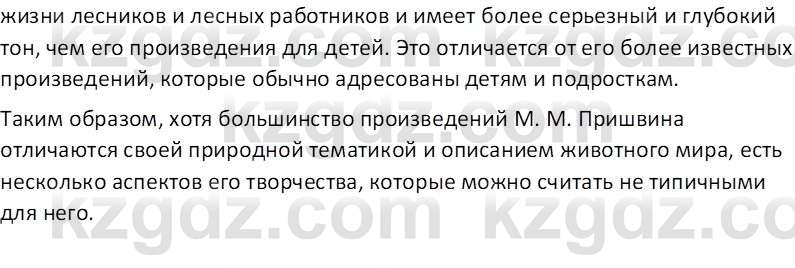 жизни лесников и лесных работников и имеет более серьезный и глубокий тон, чем его произведения для детей. Это отличается от его более известных произведений, которые обычно адресованы детям и подросткам.

Таким образом, хотя большинство произведений М. М. Пришвина отличаются своей природной тематикой и описанием животного мира, есть несколько аспектов его творчества, которые можно считать не типичными для него.

kzgdz.com kzgdz.com kzgdz.com kzgdz.com kzgdz.co